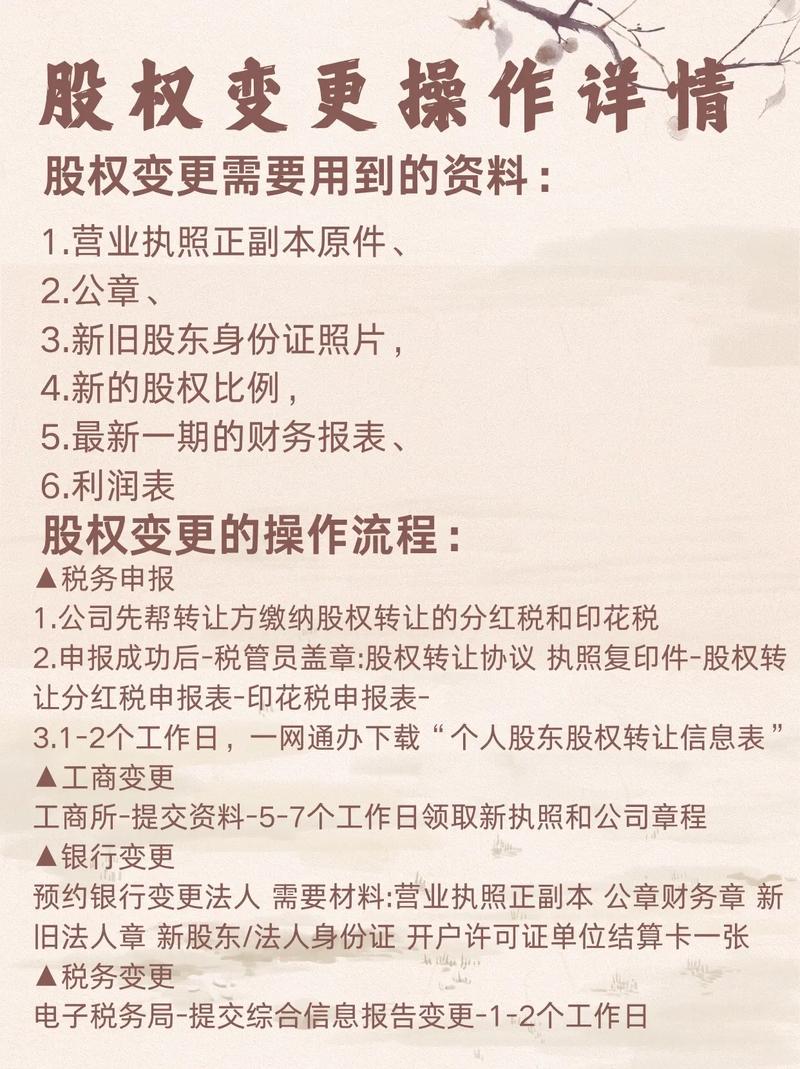 股权变更操作详情

股权变更需要用到的资料：

1.营业执照正副本原件、
2.公章、
3.新旧股东身份证照片，
4.新的股权比例，
5.最新一期的财务报表、
6.利润表

股权变更的操作流程：

▲税务申报
1.公司先帮转让方缴纳股权转让的分红税和印花税
2.申报成功后-税管员盖章:股权转让协议 执照复印件-股权转让分红税申报表-印花税申报表-
3.1-2个工作日，一网通办下载“个人股东股权转让信息表”

▲工商变更
工商所-提交资料-5-7个工作日领取新执照和公司章程

▲银行变更
预约银行变更法人 需要材料:营业执照正副本 公章财务章 新旧法人章 新股东/法人身份证 开户许可证单位结算卡一张

▲税务变更
电子税务局-提交综合信息报告变更-1-2个工作日